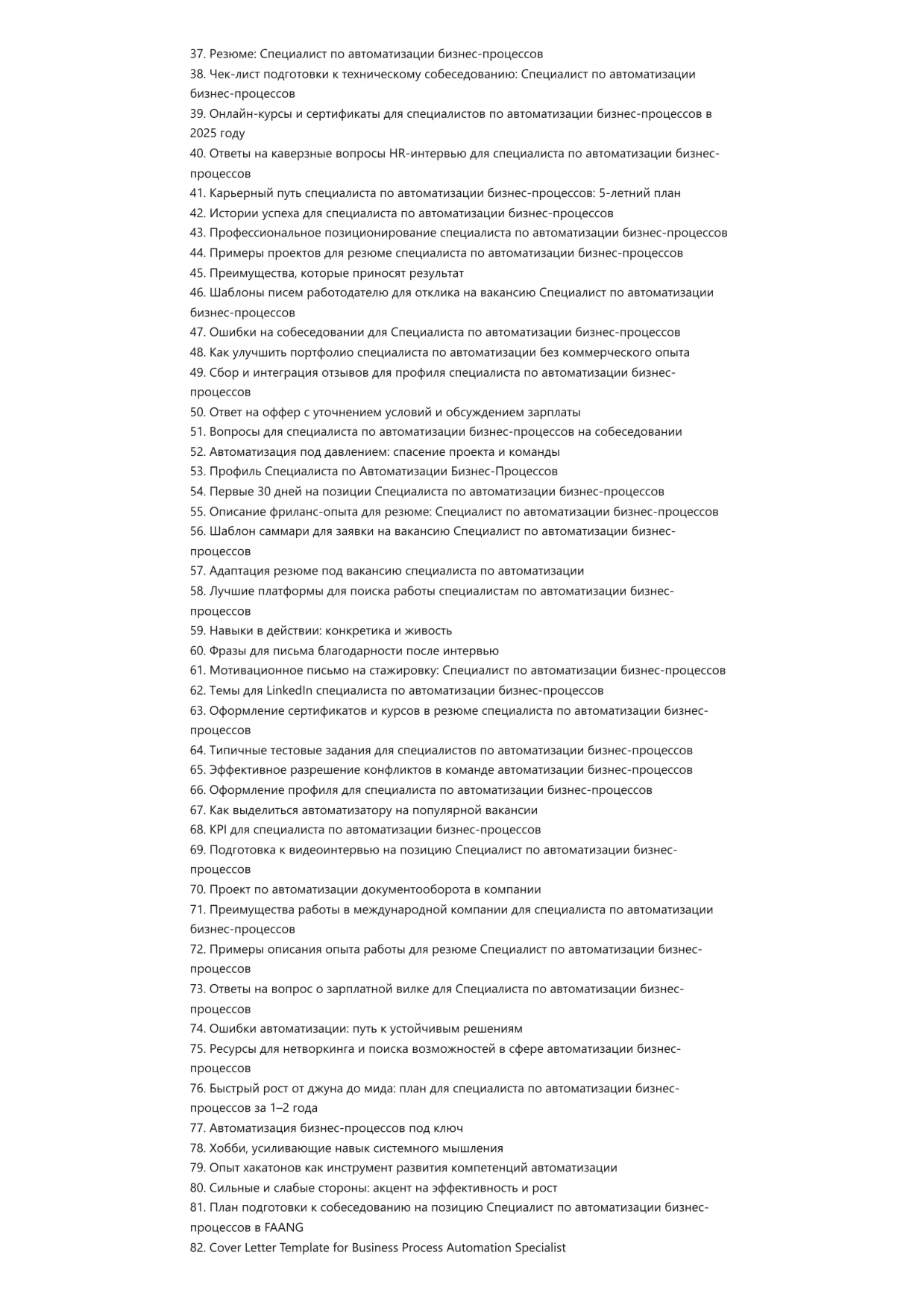 37. Резюме: Специалист по автоматизации бизнес-процессов
38. Чек-лист подготовки к техническому собеседованию: Специалист по автоматизации бизнес-процессов
39. Онлайн-курсы и сертификаты для специалистов по автоматизации бизнес-процессов в 2025 году
40. Ответы на каверзные вопросы HR-интервью для специалиста по автоматизации бизнес-процессов
41. Карьерный путь специалиста по автоматизации бизнес-процессов: 5-летний план
42. Истории успеха для специалиста по автоматизации бизнес-процессов
43. Профессиональное позиционирование специалиста по автоматизации бизнес-процессов
44. Примеры проектов для резюме специалиста по автоматизации бизнес-процессов
45. Преимущества, которые приносят результат
46. Шаблоны писем работодателю для отклика на вакансию Специалист по автоматизации бизнес-процессов
47. Ошибки на собеседовании для Специалиста по автоматизации бизнес-процессов
48. Как улучшить портфолио специалиста по автоматизации без коммерческого опыта
49. Сбор и интеграция отзывов для профиля специалиста по автоматизации бизнес-процессов
50. Ответ на оффер с уточнением условий и обсуждением зарплаты
51. Вопросы для специалиста по автоматизации бизнес-процессов на собеседовании
52. Автоматизация под давлением: спасение проекта и команды
53. Профиль Специалиста по Автоматизации Бизнес-Процессов
54. Первые 30 дней на позиции Специалиста по автоматизации бизнес-процессов
55. Описание фриланс-опыта для резюме: Специалист по автоматизации бизнес-процессов
56. Шаблон саммари для заявки на вакансию Специалист по автоматизации бизнес-процессов
57. Адаптация резюме под вакансию специалиста по автоматизации
58. Лучшие платформы для поиска работы специалистам по автоматизации бизнес-процессов
59. Навыки в действии: конкретика и живость
60. Фразы для письма благодарности после интервью
61. Мотивационное письмо на стажировку: Специалист по автоматизации бизнес-процессов
62. Темы для LinkedIn специалиста по автоматизации бизнес-процессов
63. Оформление сертификатов и курсов в резюме специалиста по автоматизации бизнес-процессов
64. Типичные тестовые задания для специалистов по автоматизации бизнес-процессов
65. Эффективное разрешение конфликтов в команде автоматизации бизнес-процессов
66. Оформление профиля для специалиста по автоматизации бизнес-процессов
67. Как выделиться автоматизатору на популярной вакансии
68. KPI для специалиста по автоматизации бизнес-процессов
69. Подготовка к видеоинтервью на позицию Специалист по автоматизации бизнес-процессов
70. Проект по автоматизации документооборота в компании
71. Преимущества работы в международной компании для специалиста по автоматизации бизнес-процессов
72. Примеры описания опыта работы для резюме Специалист по автоматизации бизнес-процессов
73. Ответы на вопрос о зарплатной вилке для Специалиста по автоматизации бизнес-процессов
74. Ошибки автоматизации: путь к устойчивым решениям
75. Ресурсы для нетворкинга и поиска возможностей в сфере автоматизации бизнес-процессов
76. Быстрый рост от джуна до мида: план для специалиста по автоматизации бизнес-процессов за 1–2 года
77. Автоматизация бизнес-процессов под ключ
78. Хобби, усиливающие навык системного мышления
79. Опыт хакатонов как инструмент развития компетенций автоматизации
80. Сильные и слабые стороны: акцент на эффективность и рост
81. План подготовки к собеседованию на позицию Специалист по автоматизации бизнес-процессов в FAANG
82. Cover Letter Template for Business Process Automation Specialist